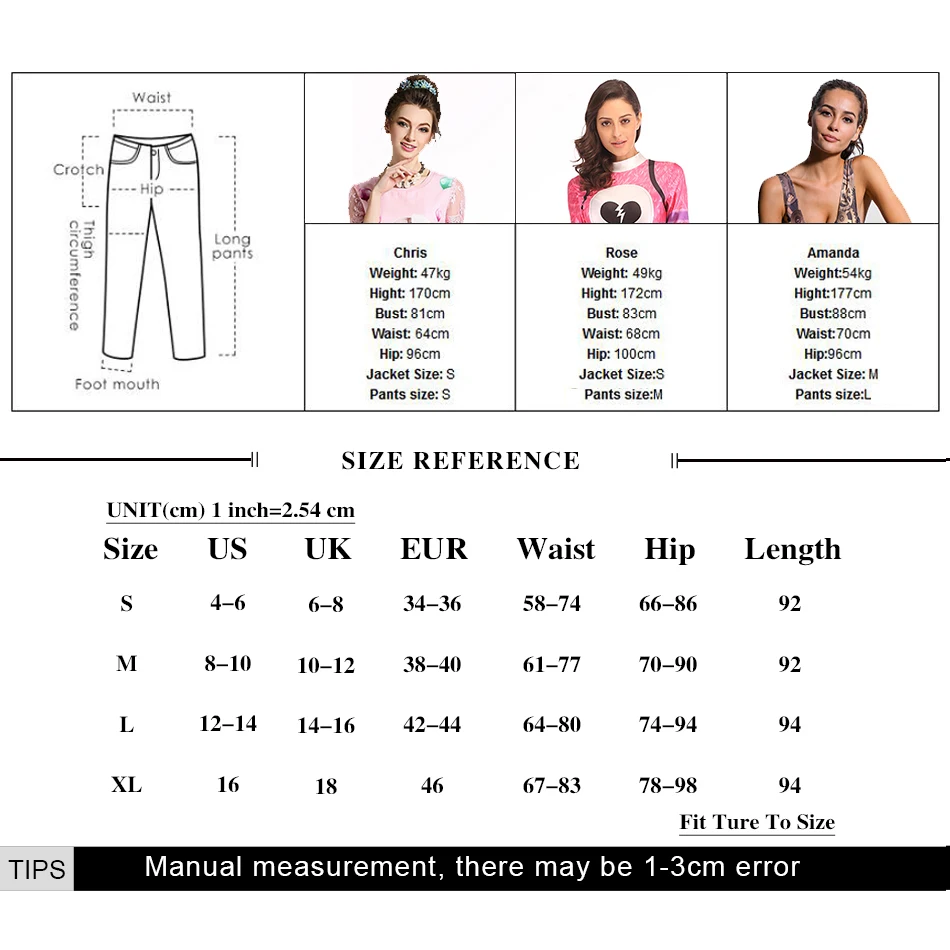 Waist
Crotch
Hip
Thigh circumference
Long pants
Foot mouth

Chris
Weight: 47kg
Hight: 170cm
Bust: 81cm
Waist: 64cm
Hip: 96cm
Jacket Size: S
Pants size: S

Rose
Weight: 49kg
Hight: 172cm
Bust: 83cm
Waist: 68cm
Hip: 100cm
Jacket Size:S
Pants size:M

Amanda
Weight:54kg
Hight:177cm
Bust:88cm
Waist:70cm
Hip:96cm
Jacket Size: M
Pants size:L

SIZE REFERENCE

UNIT(cm) 1 inch=2.54 cm

| Size | US | UK | EUR | Waist | Hip | Length |
|---|---|---|---|---|---|---|
| S | 4–6 | 6–8 | 34–36 | 58–74 | 66–86 | 92 |
| M | 8–10 | 10–12 | 38–40 | 61–77 | 70–90 | 92 |
| L | 12–14 | 14–16 | 42–44 | 64–80 | 74–94 | 94 |
| XL | 16 | 18 | 46 | 67–83 | 78–98 | 94 |

Fit Ture To Size

TIPS Manual measurement, there may be 1-3cm error